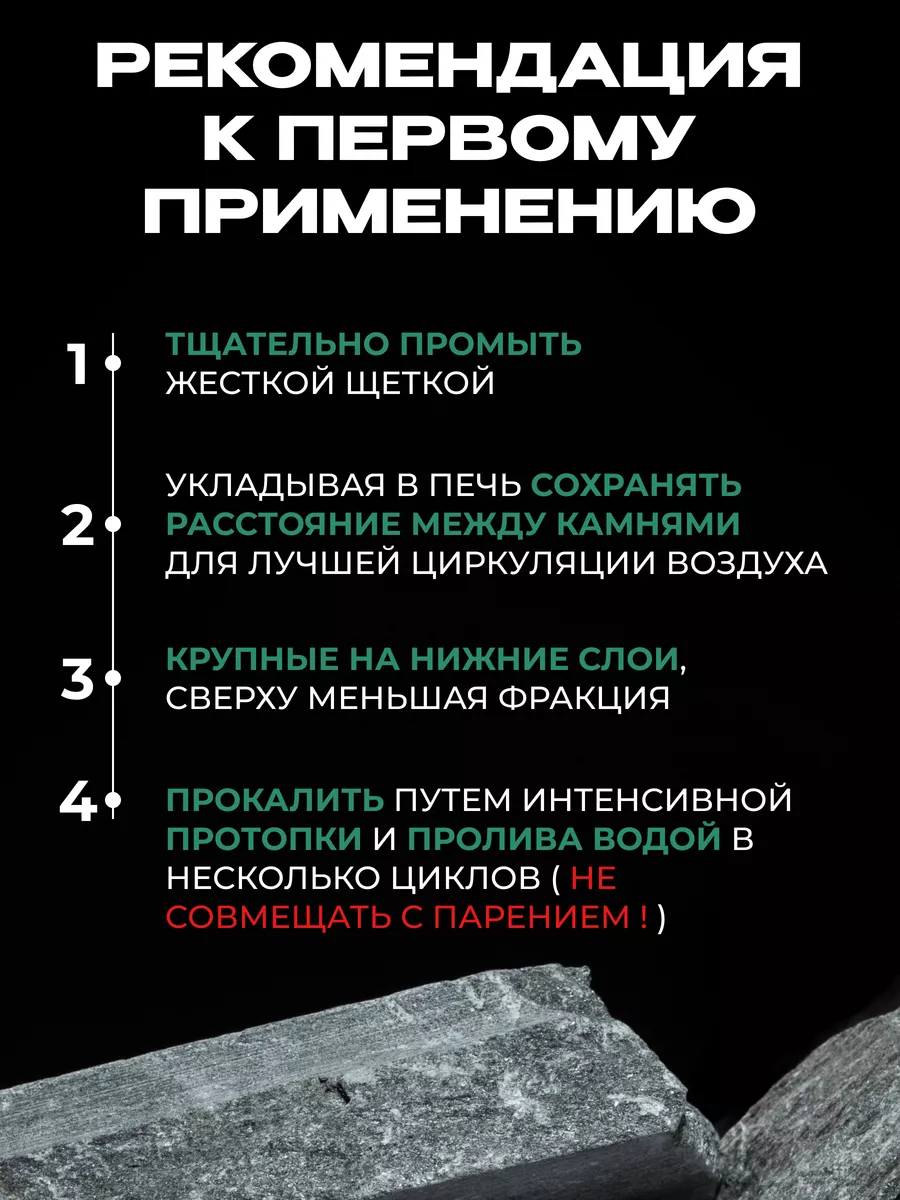 РЕКОМЕНДАЦИЯ К ПЕРВОМУ ПРИМЕНЕНИЮ

1 ТЩАТЕЛЬНО ПРОМЫТЬ ЖЕСТКОЙ ЩЕТКОЙ

2 УКЛАДЫВАЯ В ПЕЧЬ СОХРАНЯТЬ РАССТОЯНИЕ МЕЖДУ КАМНЯМИ ДЛЯ ЛУЧШЕЙ ЦИРКУЛЯЦИИ ВОЗДУХА

3 КРУПНЫЕ НА НИЖНИЕ СЛОИ, СВЕРХУ МЕНЬШАЯ ФРАКЦИЯ

4 ПРОКАЛИТЬ ПУТЕМ ИНТЕНСИВНОЙ ПРОТОПКИ И ПРОЛИВА ВОДОЙ В НЕСКОЛЬКО ЦИКЛОВ ( НЕ СОВМЕЩАТЬ С ПАРЕНИЕМ ! )